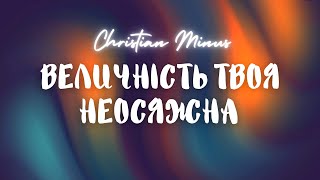 Christian Minus

ВЕЛИЧНІСТЬ ТВОЯ НЕОСЯЖНА